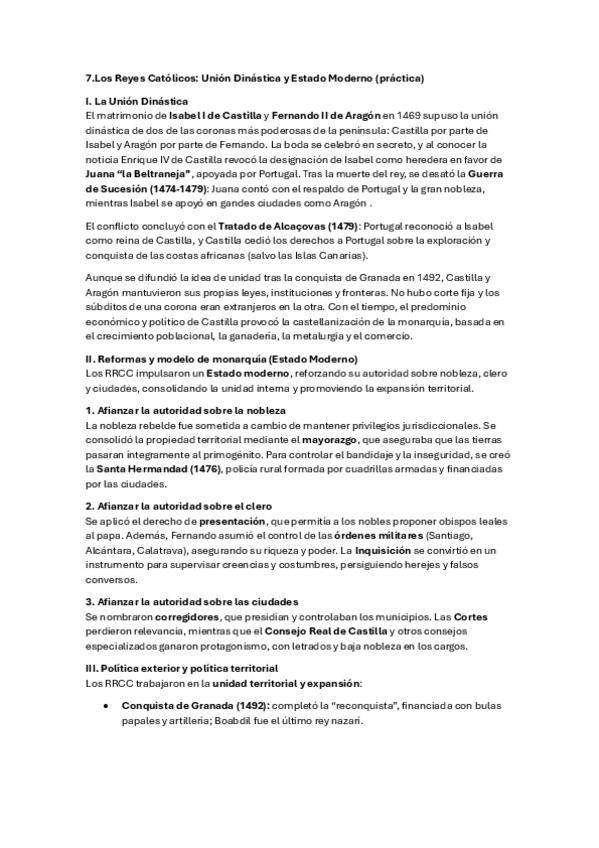 7.Los Reyes Católicos: Unión Dinástica y Estado Moderno (práctica)

I. La Unión Dinástica
El matrimonio de Isabel I de Castilla y Fernando II de Aragón en 1469 supuso la unión dinástica de dos de las coronas más poderosas de la península: Castilla por parte de Isabel y Aragón por parte de Fernando. La boda se celebró en secreto, y al conocer la noticia Enrique IV de Castilla revocó la designación de Isabel como heredera en favor de Juana "la Beltraneja", apoyada por Portugal. Tras la muerte del rey, se desató la Guerra de Sucesión (1474-1479): Juana contó con el respaldo de Portugal y la gran nobleza, mientras Isabel se apoyó en gandes ciudades como Aragón .

El conflicto concluyó con el Tratado de Alcaçovas (1479): Portugal reconoció a Isabel como reina de Castilla, y Castilla cedió los derechos a Portugal sobre la exploración y conquista de las costas africanas (salvo las Islas Canarias).

Aunque se difundió la idea de unidad tras la conquista de Granada en 1492, Castilla y Aragón mantuvieron sus propias leyes, instituciones y fronteras. No hubo corte fija y los súbditos de una corona eran extranjeros en la otra. Con el tiempo, el predominio económico y político de Castilla provocó la castellanización de la monarquía, basada en el crecimiento poblacional, la ganadería, la metalurgia y el comercio.

II. Reformas y modelo de monarquía (Estado Moderno)
Los RRCC impulsaron un Estado moderno, reforzando su autoridad sobre nobleza, clero y ciudades, consolidando la unidad interna y promoviendo la expansión territorial.

1. Afianzar la autoridad sobre la nobleza
La nobleza rebelde fue sometida a cambio de mantener privilegios jurisdiccionales. Se consolidó la propiedad territorial mediante el mayorazgo, que aseguraba que las tierras pasaran íntegramente al primogénito. Para controlar el bandidaje y la inseguridad, se creó la Santa Hermandad (1476), policía rural formada por cuadrillas armadas y financiadas por las ciudades.

2. Afianzar la autoridad sobre el clero
Se aplicó el derecho de presentación, que permitía a los nobles proponer obispos leales al papa. Además, Fernando asumió el control de las órdenes militares (Santiago, Alcántara, Calatrava), asegurando su riqueza y poder. La Inquisición se convirtió en un instrumento para supervisar creencias y costumbres, persiguiendo herejes y falsos conversos.

3. Afianzar la autoridad sobre las ciudades
Se nombraron corregidores, que presidían y controlaban los municipios. Las Cortes perdieron relevancia, mientras que el Consejo Real de Castilla y otros consejos especializados ganaron protagonismo, con letrados y baja nobleza en los cargos.

III. Política exterior y política territorial
Los RRCC trabajaron en la unidad territorial y expansión:

• Conquista de Granada (1492): completó la "reconquista", financiada con bulas papales y artillería; Boabdil fue el último rey nazarí.